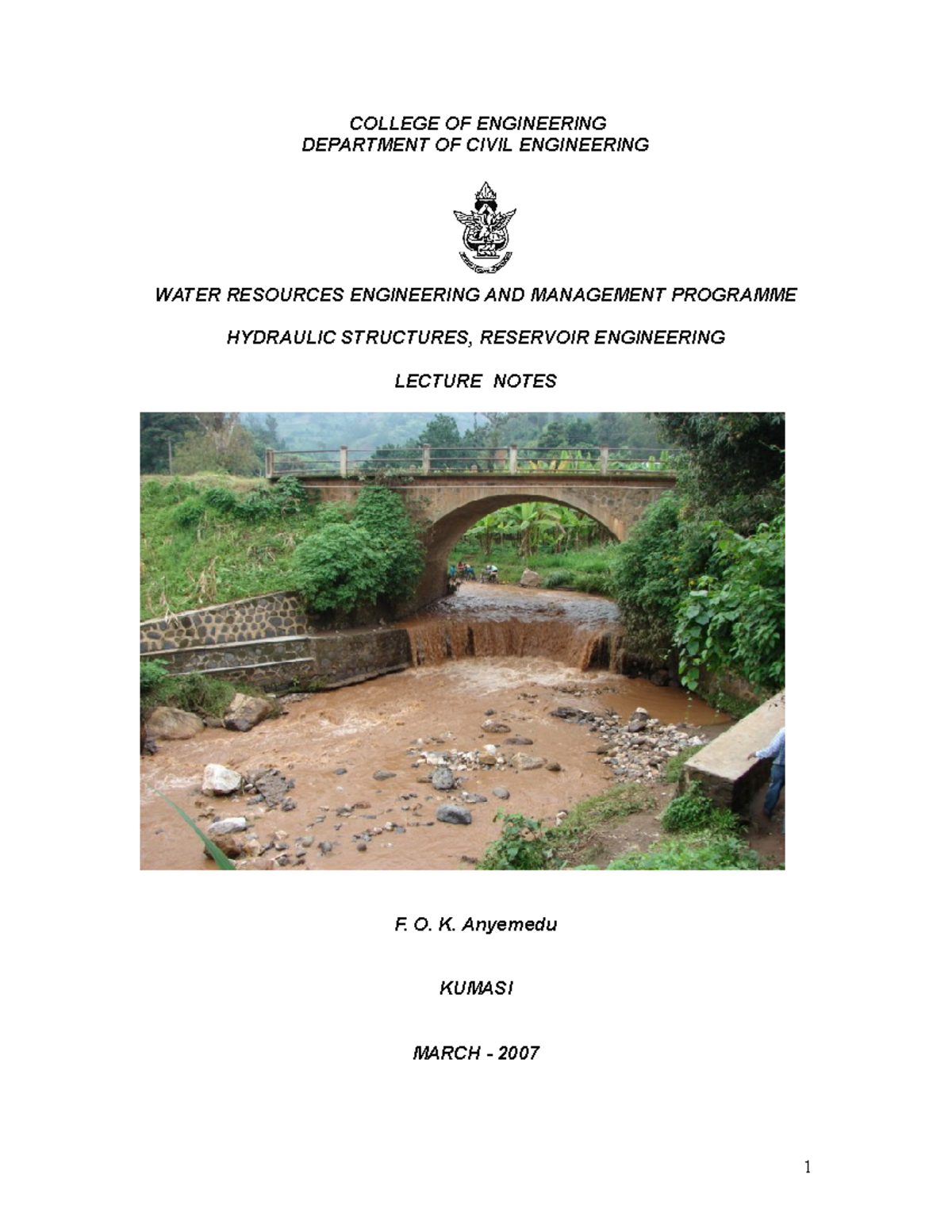 COLLEGE OF ENGINEERING
DEPARTMENT OF CIVIL ENGINEERING

WATER RESOURCES ENGINEERING AND MANAGEMENT PROGRAMME

HYDRAULIC STRUCTURES, RESERVOIR ENGINEERING

LECTURE NOTES

F. O. K. Anyemedu

KUMASI

MARCH - 2007

1